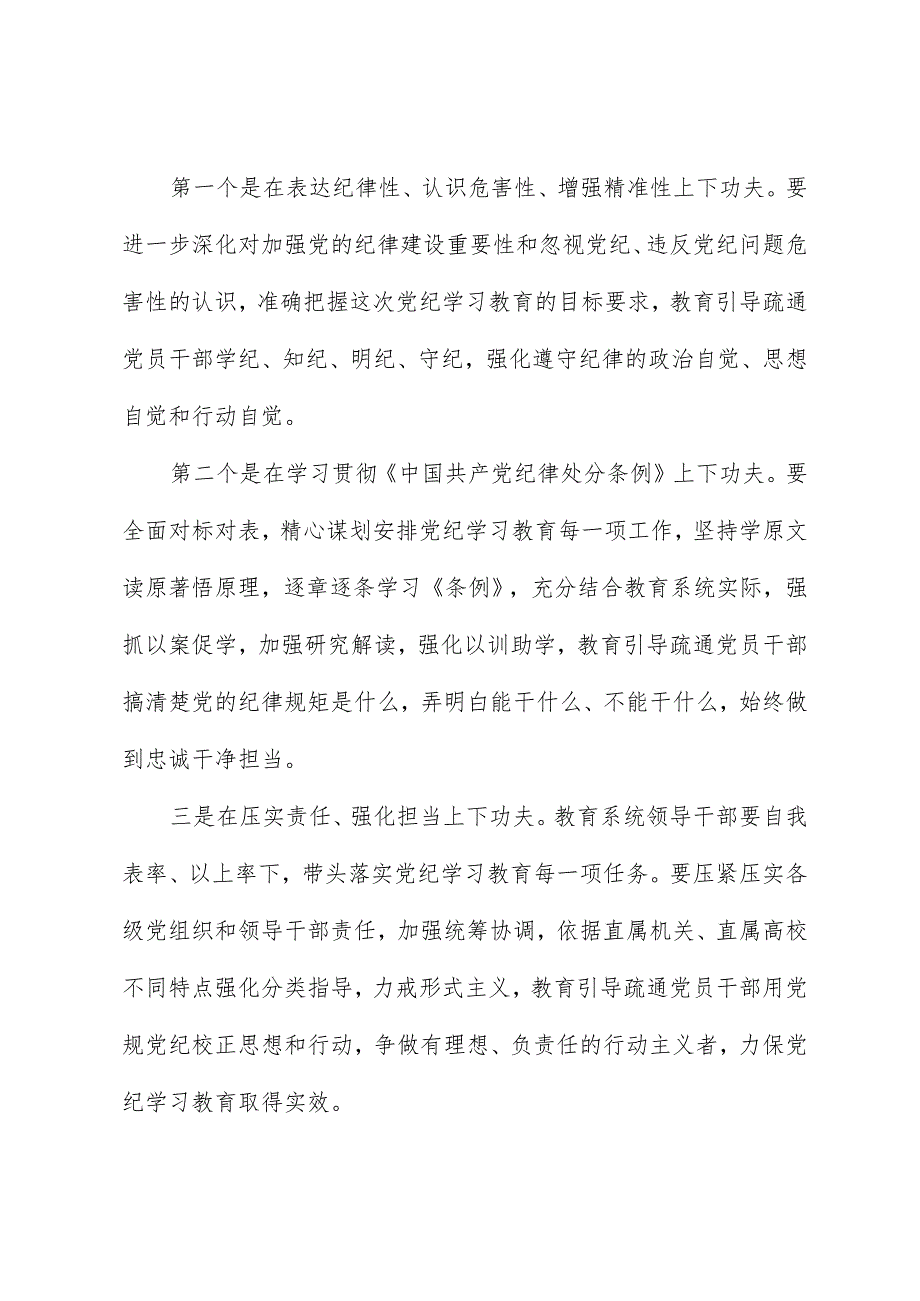 第一个是在表达纪律性、认识危害性、增强精准性上下功夫。要进一步深化对加强党的纪律建设重要性和忽视党纪、违反党纪问题危害性的认识，准确把握这次党纪学习教育的目标要求，教育引导疏通党员干部学纪、知纪、明纪、守纪，强化遵守纪律的政治自觉、思想自觉和行动自觉。

第二个是在学习贯彻《中国共产党纪律处分条例》上下功夫。要全面对标对表，精心谋划安排党纪学习教育每一项工作，坚持学原文读原著悟原理，逐章逐条学习《条例》，充分结合教育系统实际，强抓以案促学，加强研究解读，强化以训助学，教育引导疏通党员干部搞清楚党的纪律规矩是什么，弄明白能干什么、不能干什么，始终做到忠诚干净担当。

三是在压实责任、强化担当上下功夫。教育系统领导干部要自我表率、以上率下，带头落实党纪学习教育每一项任务。要压紧压实各级党组织和领导干部责任，加强统筹协调，依据直属机关、直属高校不同特点强化分类指导，力戒形式主义，教育引导疏通党员干部用党规党纪校正思想和行动，争做有理想、负责任的行动主义者，力保党纪学习教育取得实效。